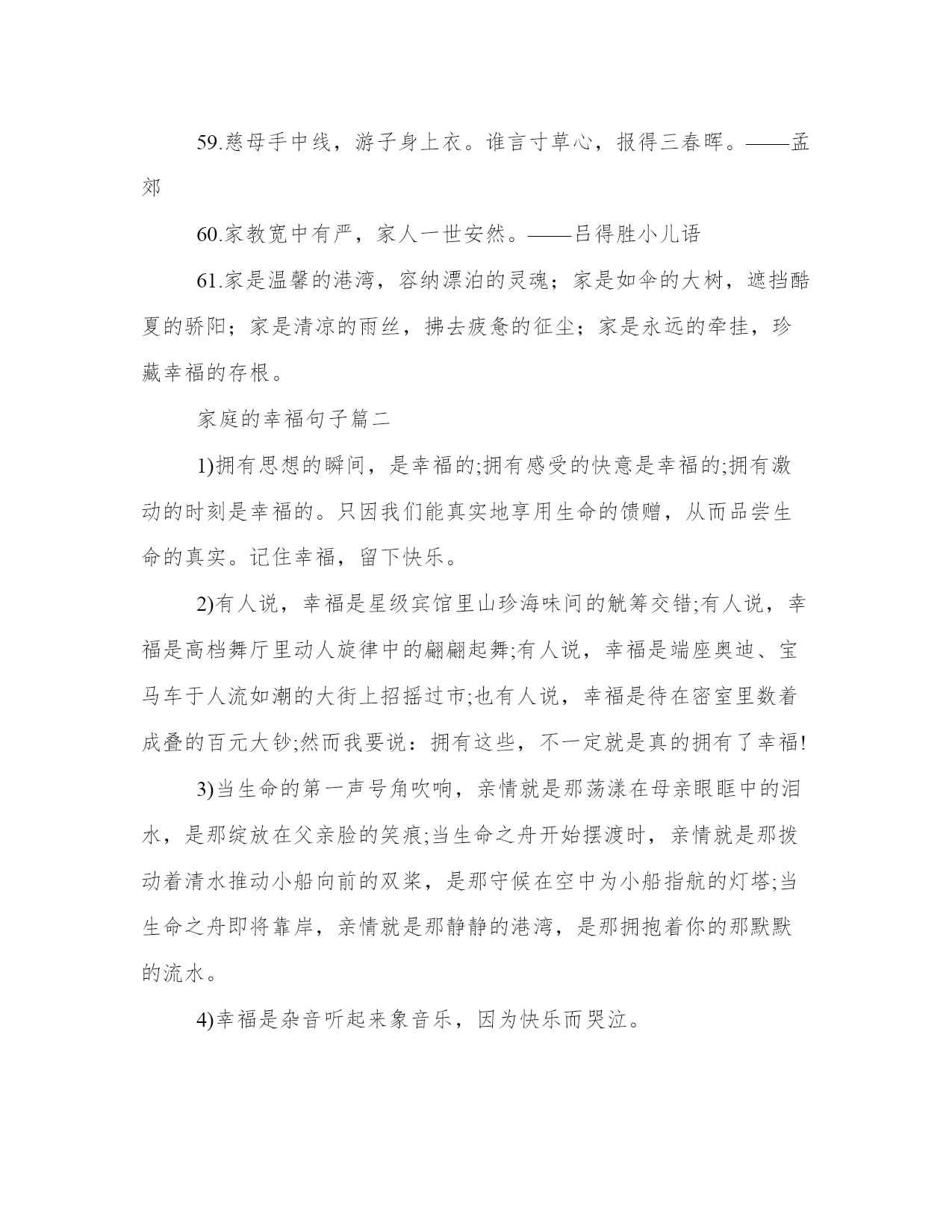 59.慈母手中线，游子身上衣。谁言寸草心，报得三春晖。——孟郊

60.家教宽中有严，家人一世安然。——吕得胜小儿语

61.家是温馨的港湾，容纳漂泊的灵魂；家是如伞的大树，遮挡酷夏的骄阳；家是清凉的雨丝，拂去疲惫的征尘；家是永远的牵挂，珍藏幸福的存根。

家庭的幸福句子篇二

1)拥有思想的瞬间，是幸福的;拥有感受的快意是幸福的;拥有激动的时刻是幸福的。只因我们能真实地享用生命的馈赠，从而品尝生命的真实。记住幸福，留下快乐。

2)有人说，幸福是星级宾馆里山珍海味间的觥筹交错;有人说，幸福是高档舞厅里动人旋律中的翩翩起舞;有人说，幸福是端座奥迪、宝马车于人流如潮的大街上招摇过市;也有人说，幸福是待在密室里数着成叠的百元大钞;然而我要说：拥有这些，不一定就是真的拥有了幸福!

3)当生命的第一声号角吹响，亲情就是那荡漾在母亲眼眶中的泪水，是那绽放在父亲脸的笑痕;当生命之舟开始摆渡时，亲情就是那拨动着清水推动小船向前的双桨，是那守候在空中为小船指航的灯塔;当生命之舟即将靠岸，亲情就是那静静的港湾，是那拥抱着你的那默默的流水。

4)幸福是杂音听起来象音乐，因为快乐而哭泣。